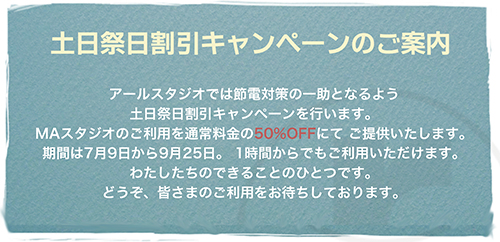 土日祭日割引キャンペーンのご案内

アールスタジオでは節電対策の一助となるよう
土日祭日割引キャンペーンを行います。
MAスタジオのご利用を通常料金の50%OFFにて ご提供いたします。
期間は7月9日から9月25日。 1時間からでもご利用いただけます。
わたしたちのできることのひとつです。
どうぞ、皆さまのご利用をお待ちしております。